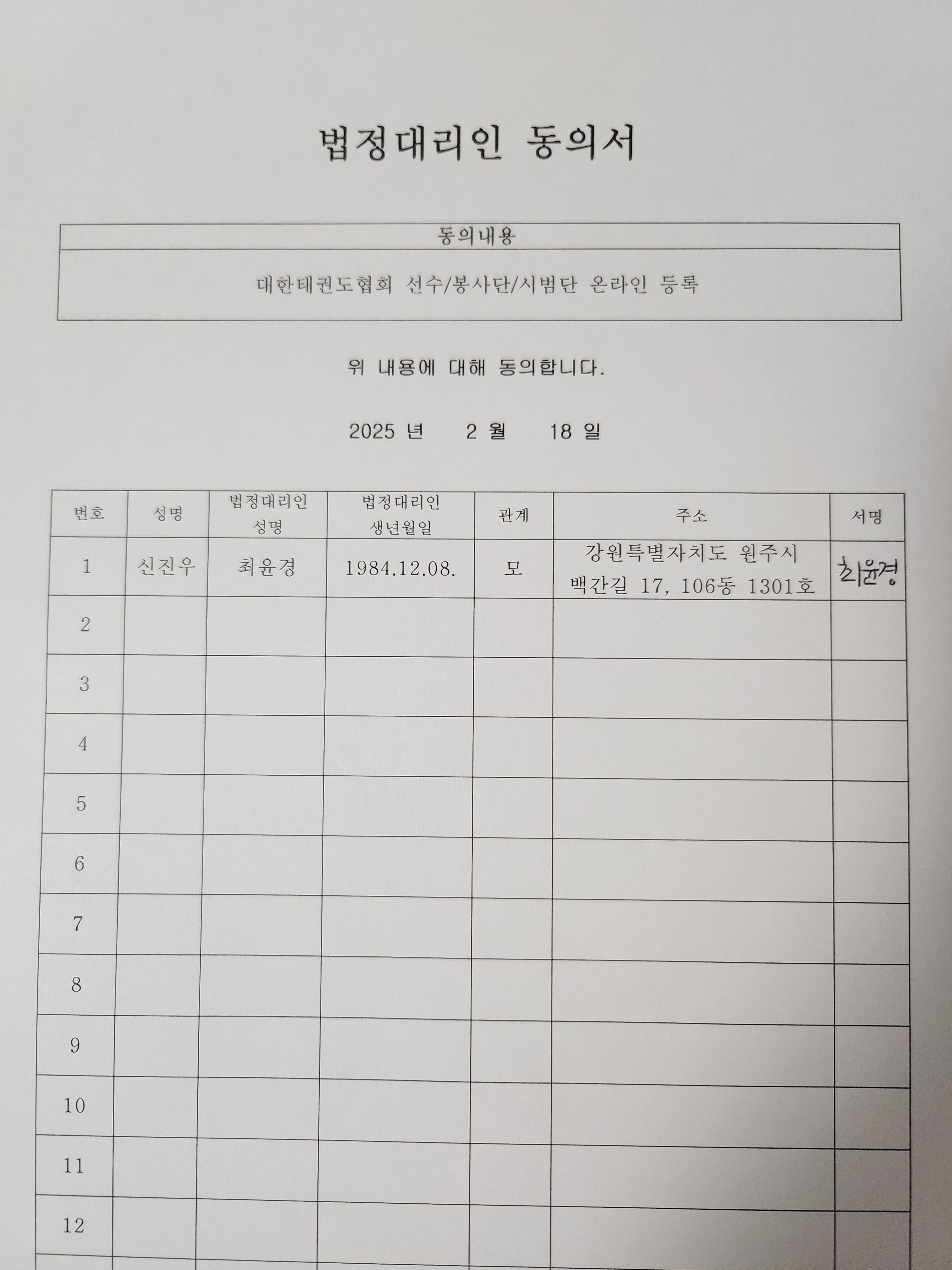 법정대리인 동의서

| 동의내용 |
|---|
| 대한태권도협회 선수/봉사단/시범단 온라인 등록 |

위 내용에 대해 동의합니다.

2025 년 2 월 18 일

| 번호 | 성명 | 법정대리인 성명 | 법정대리인 생년월일 | 관계 | 주소 | 서명 |
|---|---|---|---|---|---|---|
| 1 | 신진우 | 최윤경 | 1984.12.08. | 모 | 강원특별자치도 원주시 백간길 17, 106동 1301호 | 최윤경 |
| 2 | | | | | | |
| 3 | | | | | | |
| 4 | | | | | | |
| 5 | | | | | | |
| 6 | | | | | | |
| 7 | | | | | | |
| 8 | | | | | | |
| 9 | | | | | | |
| 10 | | | | | | |
| 11 | | | | | | |
| 12 | | | | | | |